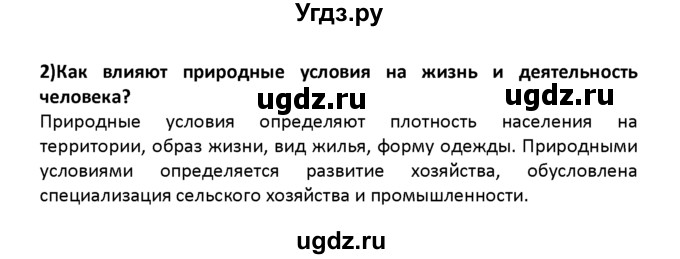 Угдз.ру

2)Как влияют природные условия на жизнь и деятельность человека? ugdz.ru ugdz.ru

Природные условия определяют плотность населения на территории, образ жизни, вид жилья, форму одежды. Природными условиями определяется развитие хозяйства, обусловлена специализация сельского хозяйства и промышленности.

ugdz.ru